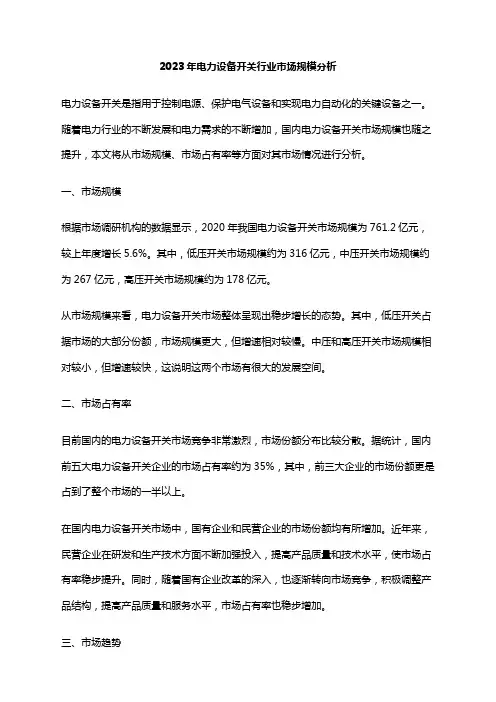 2023年电力设备开关行业市场规模分析

电力设备开关是指用于控制电源、保护电气设备和实现电力自动化的关键设备之一。随着电力行业的不断发展和电力需求的不断增加，国内电力设备开关市场规模也随之提升，本文将从市场规模、市场占有率等方面对其市场情况进行分析。

一、市场规模

根据市场调研机构的数据显示，2020年我国电力设备开关市场规模为761.2亿元，较上年度增长5.6%。其中，低压开关市场规模约为316亿元，中压开关市场规模约为267亿元，高压开关市场规模约为178亿元。

从市场规模来看，电力设备开关市场整体呈现出稳步增长的态势。其中，低压开关占据市场的大部分份额，市场规模更大，但增速相对较慢。中压和高压开关市场规模相对较小，但增速较快，这说明这两个市场有很大的发展空间。

二、市场占有率

目前国内的电力设备开关市场竞争非常激烈，市场份额分布比较分散。据统计，国内前五大电力设备开关企业的市场占有率约为35%，其中，前三大企业的市场份额更是占到了整个市场的一半以上。

在国内电力设备开关市场中，国有企业和民营企业的市场份额均有所增加。近年来，民营企业在研发和生产技术方面不断加强投入，提高产品质量和技术水平，使市场占有率稳步提升。同时，随着国有企业改革的深入，也逐渐转向市场竞争，积极调整产品结构，提高产品质量和服务水平，市场占有率也稳步增加。

三、市场趋势